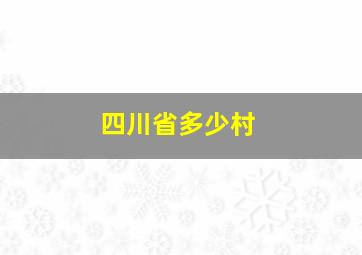 四川省多少村